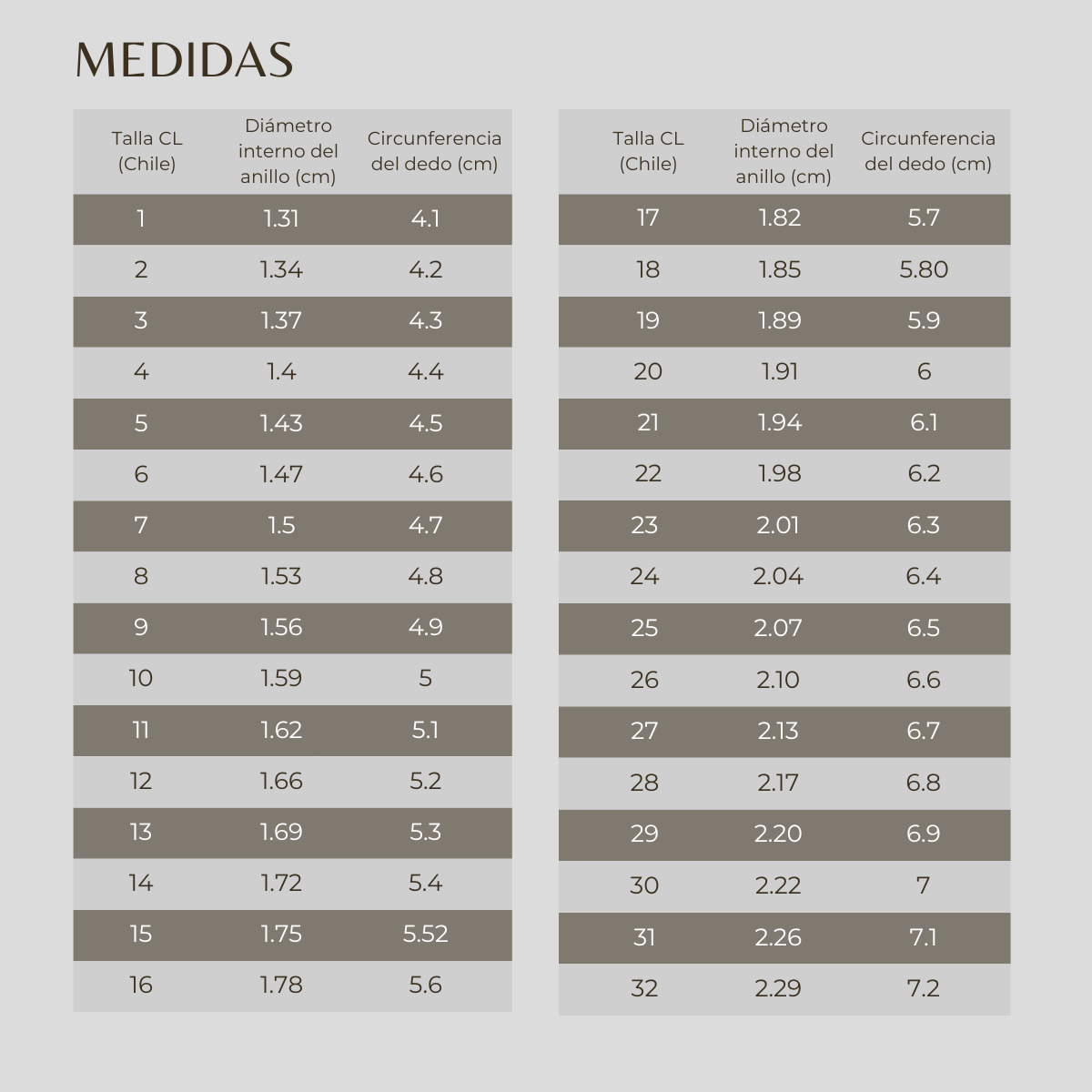 MEDIDAS

| Talla CL (Chile) | Diámetro interno del anillo (cm) | Circunferencia del dedo (cm) |
|---|---|---|
| 1 | 1.31 | 4.1 |
| 2 | 1.34 | 4.2 |
| 3 | 1.37 | 4.3 |
| 4 | 1.4 | 4.4 |
| 5 | 1.43 | 4.5 |
| 6 | 1.47 | 4.6 |
| 7 | 1.5 | 4.7 |
| 8 | 1.53 | 4.8 |
| 9 | 1.56 | 4.9 |
| 10 | 1.59 | 5 |
| 11 | 1.62 | 5.1 |
| 12 | 1.66 | 5.2 |
| 13 | 1.69 | 5.3 |
| 14 | 1.72 | 5.4 |
| 15 | 1.75 | 5.52 |
| 16 | 1.78 | 5.6 |

| Talla CL (Chile) | Diámetro interno del anillo (cm) | Circunferencia del dedo (cm) |
|---|---|---|
| 17 | 1.82 | 5.7 |
| 18 | 1.85 | 5.80 |
| 19 | 1.89 | 5.9 |
| 20 | 1.91 | 6 |
| 21 | 1.94 | 6.1 |
| 22 | 1.98 | 6.2 |
| 23 | 2.01 | 6.3 |
| 24 | 2.04 | 6.4 |
| 25 | 2.07 | 6.5 |
| 26 | 2.10 | 6.6 |
| 27 | 2.13 | 6.7 |
| 28 | 2.17 | 6.8 |
| 29 | 2.20 | 6.9 |
| 30 | 2.22 | 7 |
| 31 | 2.26 | 7.1 |
| 32 | 2.29 | 7.2 |